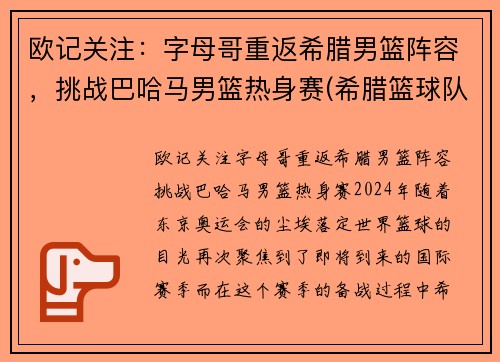 欧记关注：字母哥重返希腊男篮阵容，挑战巴哈马男篮热身赛(希腊篮球队

欧记关注字母哥重返希腊男篮阵容挑战巴哈马男篮热身赛2024年随着东京奥运会的尘埃落定世界篮球的目光再次聚焦到了即将到来的国际赛季而在这个赛季的备战过程中希